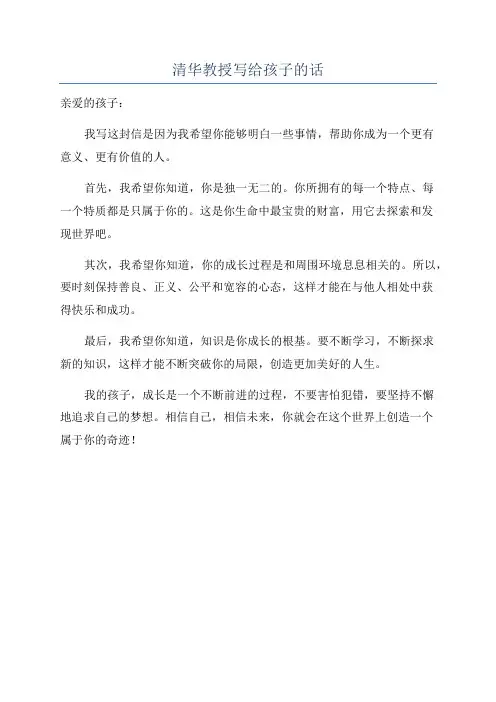 清华教授写给孩子的话

亲爱的孩子：

我写这封信是因为我希望你能够明白一些事情，帮助你成为一个更有意义、更有价值的人。

首先，我希望你知道，你是独一无二的。你所拥有的每一个特点、每一个特质都是只属于你的。这是你生命中最宝贵的财富，用它去探索和发现世界吧。

其次，我希望你知道，你的成长过程是和周围环境息息相关的。所以，要时刻保持善良、正义、公平和宽容的心态，这样才能在与他人相处中获得快乐和成功。

最后，我希望你知道，知识是你成长的根基。要不断学习，不断探求新的知识，这样才能不断突破你的局限，创造更加美好的人生。

我的孩子，成长是一个不断前进的过程，不要害怕犯错，要坚持不懈地追求自己的梦想。相信自己，相信未来，你就会在这个世界上创造一个属于你的奇迹！